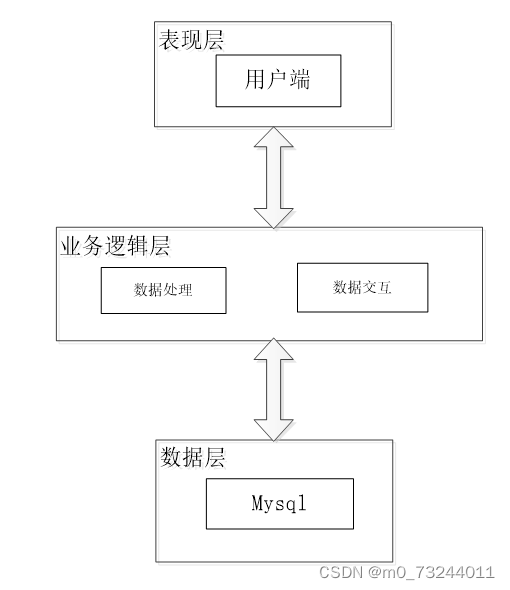 表现层

用户端

业务逻辑层

数据处理

数据交互

数据层

Mysql

CSDN @m0_73244011